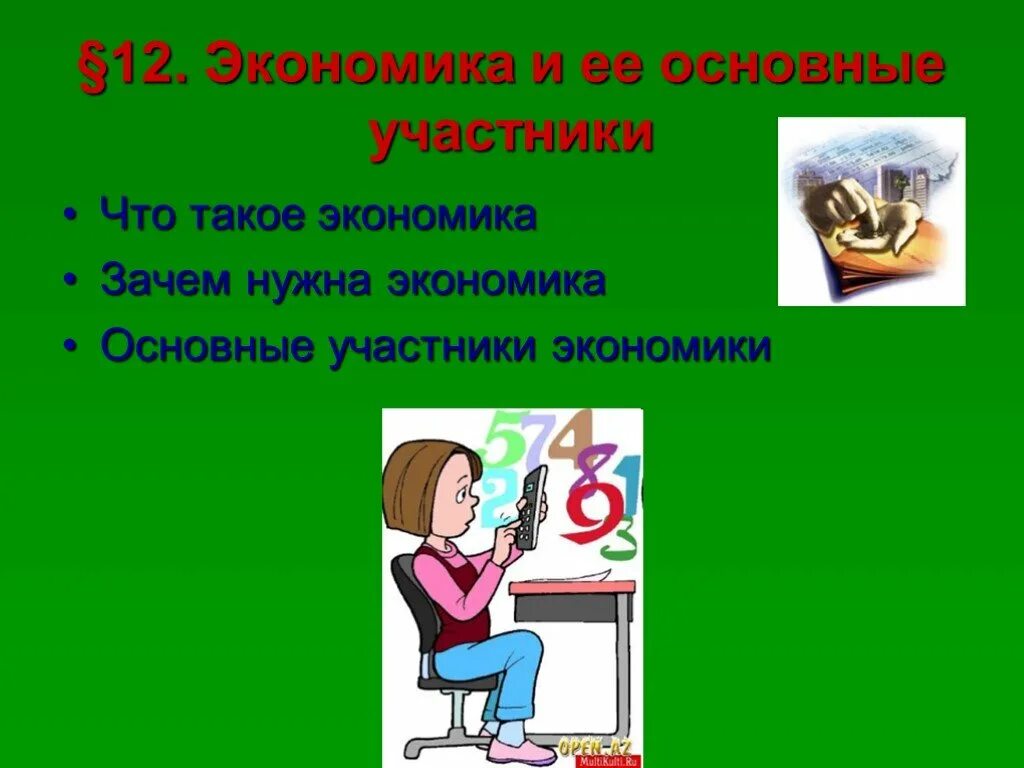 §12. Экономика и ее основные участники

• Что такое экономика
• Зачем нужна экономика
• Основные участники экономики

5 7 4 8 1 2 9 3

OPEN-AZ
MultiKulti.Ru